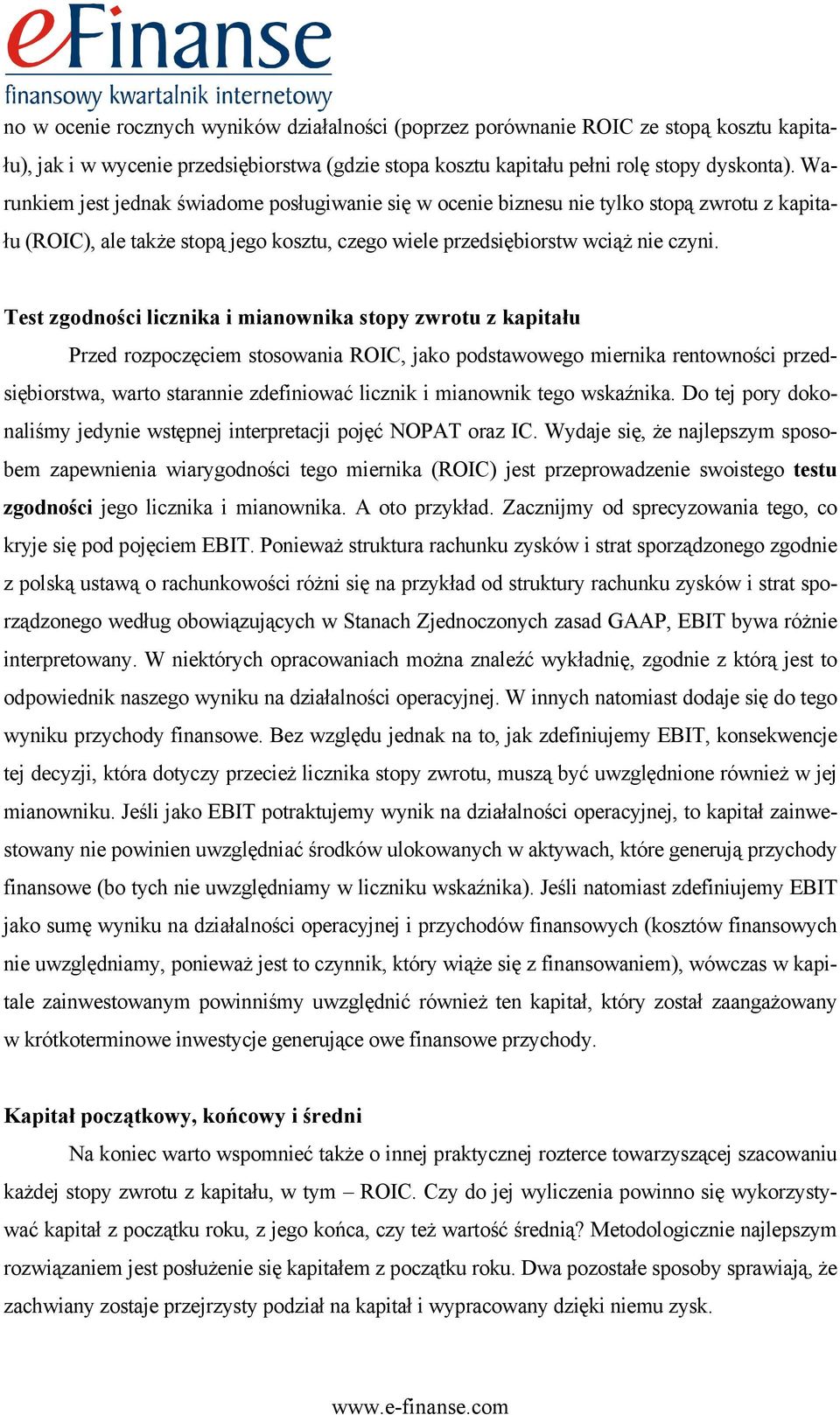 eFinanse
finansowy kwartalnik internetowy

no w ocenie rocznych wyników działalności (poprzez porównanie ROIC ze stopą kosztu kapitału), jak i w wycenie przedsiębiorstwa (gdzie stopa kosztu kapitału pełni rolę stopy dyskonta). Warunkiem jest jednak świadome posługiwanie się w ocenie biznesu nie tylko stopą zwrotu z kapitału (ROIC), ale także stopą jego kosztu, czego wiele przedsiębiorstw wciąż nie czyni.

Test zgodności licznika i mianownika stopy zwrotu z kapitału

Przed rozpoczęciem stosowania ROIC, jako podstawowego miernika rentowności przedsiębiorstwa, warto starannie zdefiniować licznik i mianownik tego wskaźnika. Do tej pory dokonaliśmy jedynie wstępnej interpretacji pojęć NOPAT oraz IC. Wydaje się, że najlepszym sposobem zapewnienia wiarygodności tego miernika (ROIC) jest przeprowadzenie swoistego testu zgodności jego licznika i mianownika. A oto przykład. Zacznijmy od sprecyzowania tego, co kryje się pod pojęciem EBIT. Ponieważ struktura rachunku zysków i strat sporządzonego zgodnie z polską ustawą o rachunkowości różni się na przykład od struktury rachunku zysków i strat sporządzonego według obowiązujących w Stanach Zjednoczonych zasad GAAP, EBIT bywa różnie interpretowany. W niektórych opracowaniach można znaleźć wykładnię, zgodnie z którą jest to odpowiednik naszego wyniku na działalności operacyjnej. W innych natomiast dodaje się do tego wyniku przychody finansowe. Bez względu jednak na to, jak zdefiniujemy EBIT, konsekwencje tej decyzji, która dotyczy przecież licznika stopy zwrotu, muszą być uwzględnione również w jej mianowniku. Jeśli jako EBIT potraktujemy wynik na działalności operacyjnej, to kapitał zainwestowany nie powinien uwzględniać środków ulokowanych w aktywach, które generują przychody finansowe (bo tych nie uwzględniamy w liczniku wskaźnika). Jeśli natomiast zdefiniujemy EBIT jako sumę wyniku na działalności operacyjnej i przychodów finansowych (kosztów finansowych nie uwzględniamy, ponieważ jest to czynnik, który wiąże się z finansowaniem), wówczas w kapitale zainwestowanym powinniśmy uwzględnić również ten kapitał, który został zaangażowany w krótkoterminowe inwestycje generujące owe finansowe przychody.

Kapitał początkowy, końcowy i średni

Na koniec warto wspomnieć także o innej praktycznej rozterce towarzyszącej szacowaniu każdej stopy zwrotu z kapitału, w tym – ROIC. Czy do jej wyliczenia powinno się wykorzystywać kapitał z początku roku, z jego końca, czy też wartość średnią? Metodologicznie najlepszym rozwiązaniem jest posłużenie się kapitałem z początku roku. Dwa pozostałe sposoby sprawiają, że zachwiany zostaje przejrzysty podział na kapitał i wypracowany dzięki niemu zysk.

www.e-finanse.com